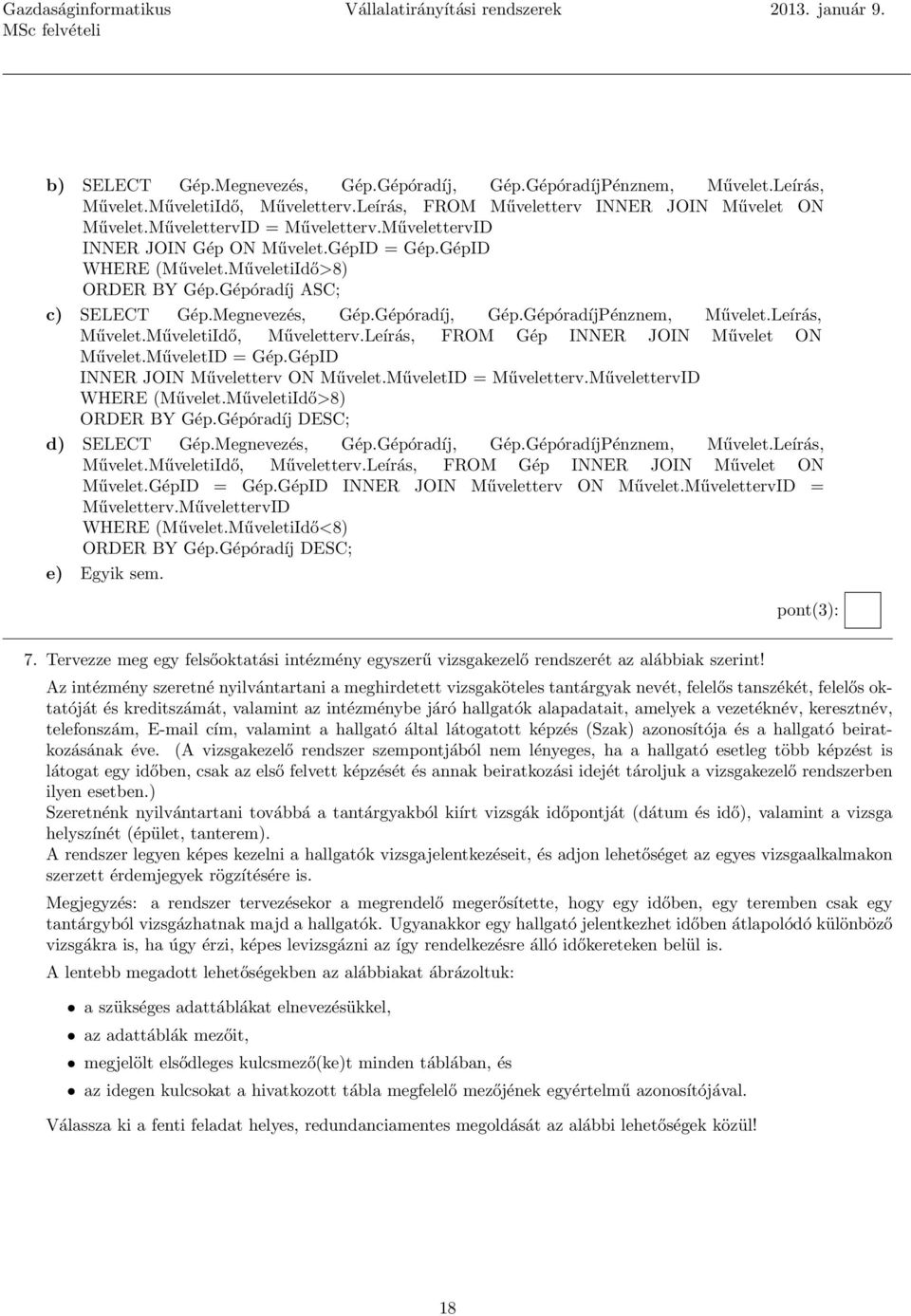 Gazdaságinformatikus MSc felvételi
Vállalatirányítási rendszerek
2013. január 9.

b) SELECT Gép.Megnevezés, Gép.Gépóradíj, Gép.GépóradíjPénznem, Művelet.Leírás, Művelet.MűveletiIdő, Műveletterv.Leírás, FROM Műveletterv INNER JOIN Művelet ON Művelet.MűvelettervID = Műveletterv.MűvelettervID
INNER JOIN Gép ON Művelet.GépID = Gép.GépID
WHERE (Művelet.MűveletiIdő>8)
ORDER BY Gép.Gépóradíj ASC;

c) SELECT Gép.Megnevezés, Gép.Gépóradíj, Gép.GépóradíjPénznem, Művelet.Leírás, Művelet.MűveletiIdő, Műveletterv.Leírás, FROM Gép INNER JOIN Művelet ON Művelet.MűveletID = Gép.GépID
INNER JOIN Műveletterv ON Művelet.MűveletID = Műveletterv.MűvelettervID
WHERE (Művelet.MűveletiIdő>8)
ORDER BY Gép.Gépóradíj DESC;

d) SELECT Gép.Megnevezés, Gép.Gépóradíj, Gép.GépóradíjPénznem, Művelet.Leírás, Művelet.MűveletiIdő, Műveletterv.Leírás, FROM Gép INNER JOIN Művelet ON Művelet.GépID = Gép.GépID INNER JOIN Műveletterv ON Művelet.MűvelettervID = Műveletterv.MűvelettervID
WHERE (Művelet.MűveletiIdő<8)
ORDER BY Gép.Gépóradíj DESC;

e) Egyik sem.

pont(3):

7. Tervezze meg egy felsőoktatási intézmény egyszerű vizsgakezelő rendszerét az alábbiak szerint!

Az intézmény szeretné nyilvántartani a meghirdetett vizsgaköteles tantárgyak nevét, felelős tanszékét, felelős oktatóját és kreditszámát, valamint az intézménybe járó hallgatók alapadatait, amelyek a vezetéknév, keresztnév, telefonszám, E-mail cím, valamint a hallgató által látogatott képzés (Szak) azonosítója és a hallgató beiratkozásának éve. (A vizsgakezelő rendszer szempontjából nem lényeges, ha a hallgató esetleg több képzést is látogat egy időben, csak az első felvett képzését és annak beiratkozási idejét tároljuk a vizsgakezelő rendszerben ilyen esetben.)
Szeretnénk nyilvántartani továbbá a tantárgyakból kiírt vizsgák időpontját (dátum és idő), valamint a vizsga helyszínét (épület, tanterem).
A rendszer legyen képes kezelni a hallgatók vizsgajelentkezéseit, és adjon lehetőséget az egyes vizsgaalkalmakon szerzett érdemjegyek rögzítésére is.

Megjegyzés: a rendszer tervezésekor a megrendelő megerősítette, hogy egy időben, egy teremben csak egy tantárgyból vizsgázhatnak majd a hallgatók. Ugyanakkor egy hallgató jelentkezhet időben átlapolódó különböző vizsgákra is, ha úgy érzi, képes levizsgázni az így rendelkezésre álló időkereteken belül is.

A lentebb megadott lehetőségekben az alábbiakat ábrázoltuk:

• a szükséges adattáblákat elnevezésükkel,
• az adattáblák mezőit,
• megjelölt elsődleges kulcsmező(ke)t minden táblában, és
• az idegen kulcsokat a hivatkozott tábla megfelelő mezőjének egyértelmű azonosítójával.

Válassza ki a fenti feladat helyes, redundanciamentes megoldását az alábbi lehetőségek közül!

18